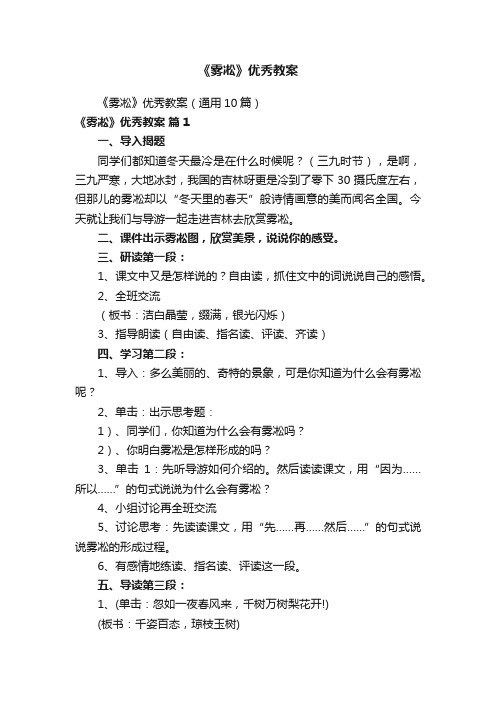 《雾凇》优秀教案

《雾凇》优秀教案（通用10篇）

《雾凇》优秀教案 篇1

一、导入揭题

同学们都知道冬天最冷是在什么时候呢？（三九时节），是啊，三九严寒，大地冰封，我国的吉林呀更是冷到了零下30摄氏度左右，但那儿的雾凇却以“冬天里的春天”般诗情画意的美而闻名全国。今天就让我们与导游一起走进吉林去欣赏雾凇。

二、课件出示雾凇图，欣赏美景，说说你的感受。

三、研读第一段：

1、课文中又是怎样说的？自由读，抓住文中的词说说自己的感悟。

2、全班交流

（板书：洁白晶莹，缀满，银光闪烁）

3、指导朗读（自由读、指名读、评读、齐读）

四、学习第二段：

1、导入：多么美丽的、奇特的景象，可是你知道为什么会有雾凇呢？

2、单击：出示思考题：

1）、同学们，你知道为什么会有雾凇吗？

2）、你明白雾凇是怎样形成的吗？

3、单击 1：先听导游如何介绍的。然后读读课文，用“因为……所以……”的句式说说为什么会有雾凇？

4、小组讨论再全班交流

5、讨论思考：先读读课文，用“先……再……然后……”的句式说说雾凇的形成过程。

6、有感情地练读、指名读、评读这一段。

五、导读第三段：

1、(单击：忽如一夜春风来，千树万树梨花开!)

(板书：千姿百态，琼枝玉树)